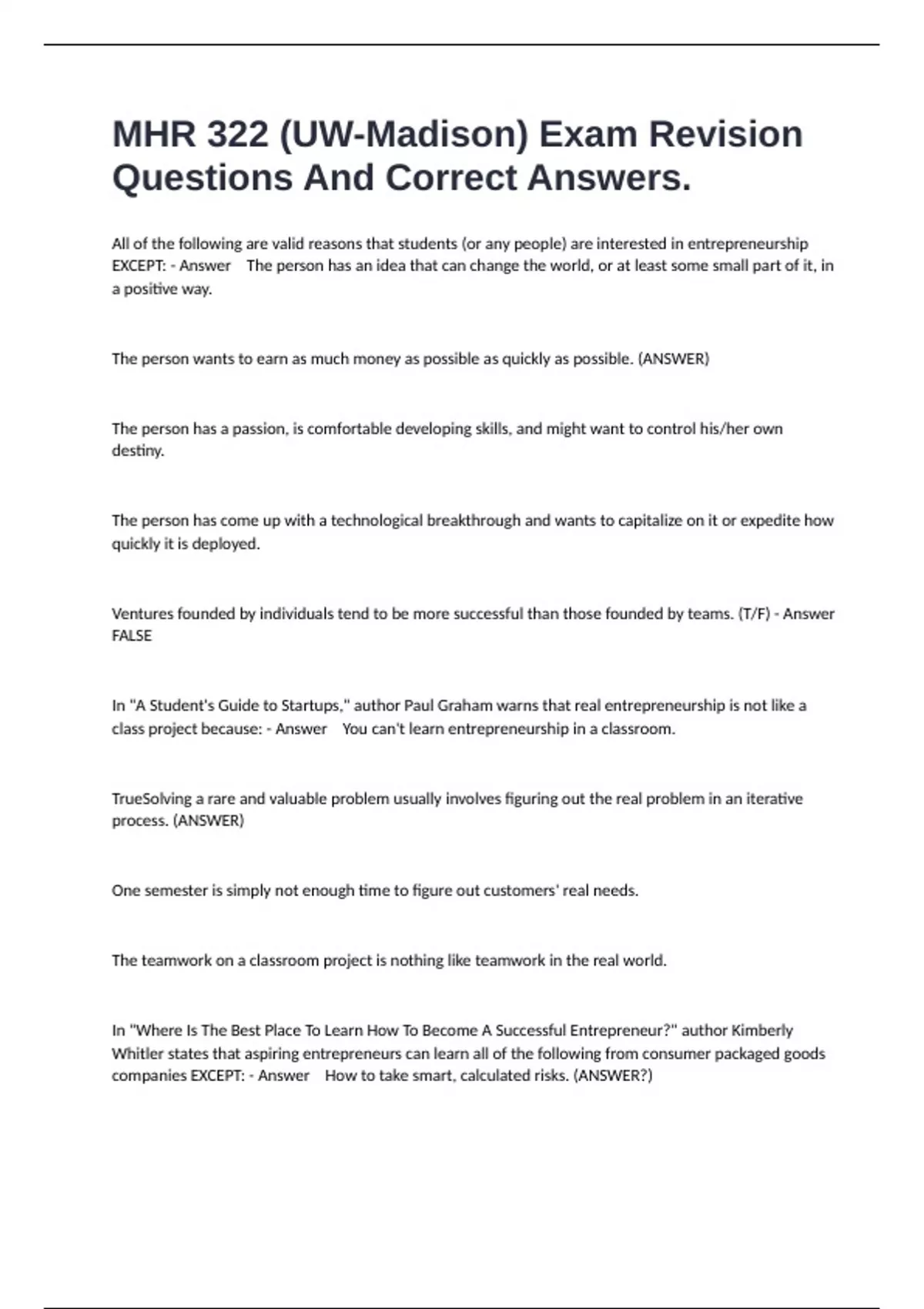 MHR 322 (UW-Madison) Exam Revision Questions And Correct Answers.

All of the following are valid reasons that students (or any people) are interested in entrepreneurship EXCEPT: - Answer The person has an idea that can change the world, or at least some small part of it, in a positive way.

The person wants to earn as much money as possible as quickly as possible. (ANSWER)

The person has a passion, is comfortable developing skills, and might want to control his/her own destiny.

The person has come up with a technological breakthrough and wants to capitalize on it or expedite how quickly it is deployed.

Ventures founded by individuals tend to be more successful than those founded by teams. (T/F) - Answer FALSE

In "A Student's Guide to Startups," author Paul Graham warns that real entrepreneurship is not like a class project because: - Answer You can't learn entrepreneurship in a classroom.

TrueSolving a rare and valuable problem usually involves figuring out the real problem in an iterative process. (ANSWER)

One semester is simply not enough time to figure out customers' real needs.

The teamwork on a classroom project is nothing like teamwork in the real world.

In "Where Is The Best Place To Learn How To Become A Successful Entrepreneur?" author Kimberly Whitler states that aspiring entrepreneurs can learn all of the following from consumer packaged goods companies EXCEPT: - Answer How to take smart, calculated risks. (ANSWER?)